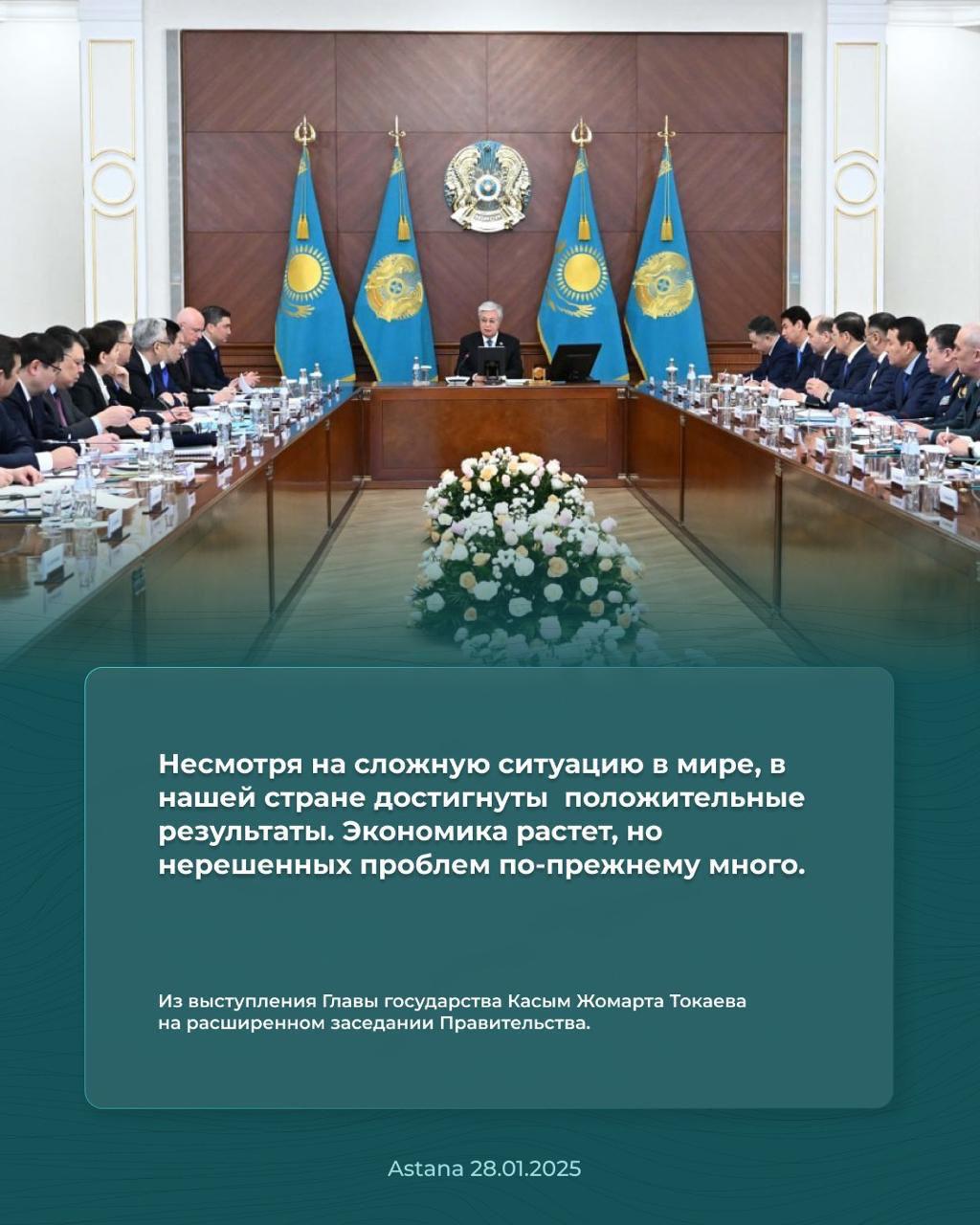 Несмотря на сложную ситуацию в мире, в нашей стране достигнуты положительные результаты. Экономика растет, но нерешенных проблем по-прежнему много.

Из выступления Главы государства Касым Жомарта Токаева на расширенном заседании Правительства.

Astana 28.01.2025